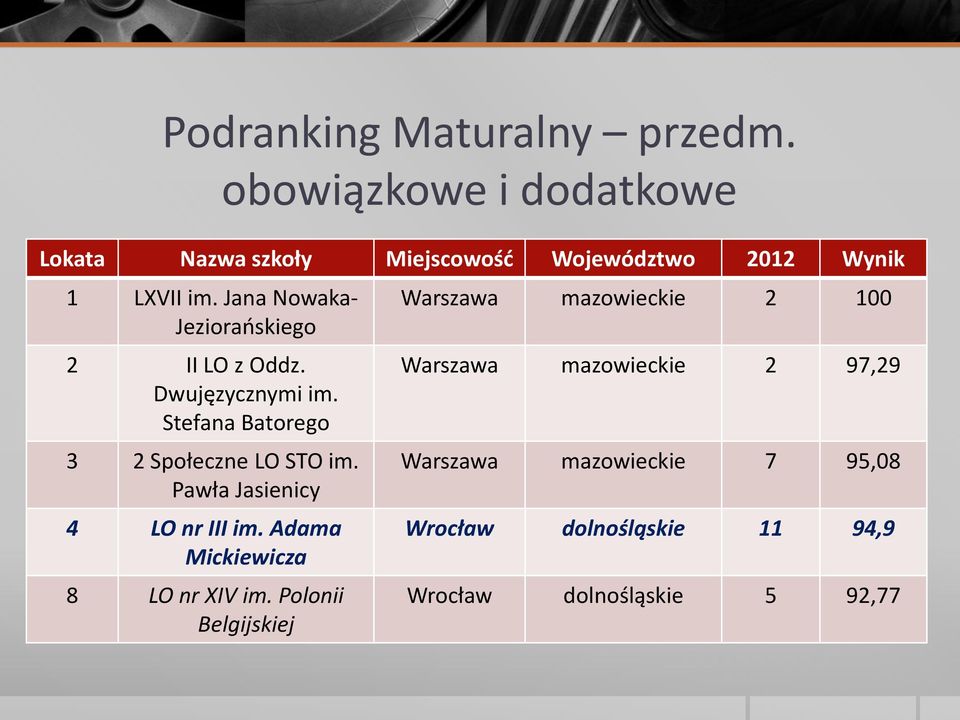 Podranking Maturalny – przedm. obowiązkowe i dodatkowe

| Lokata | Nazwa szkoły | Miejscowość | Województwo | 2012 | Wynik |
|---|---|---|---|---|---|
| 1 | LXVII im. Jana Nowaka-Jeziorańskiego | Warszawa | mazowieckie | 2 | 100 |
| 2 | II LO z Oddz. Dwujęzycznymi im. Stefana Batorego | Warszawa | mazowieckie | 2 | 97,29 |
| 3 | 2 Społeczne LO STO im. Pawła Jasienicy | Warszawa | mazowieckie | 7 | 95,08 |
| 4 | LO nr III im. Adama Mickiewicza | Wrocław | dolnośląskie | 11 | 94,9 |
| 8 | LO nr XIV im. Polonii Belgijskiej | Wrocław | dolnośląskie | 5 | 92,77 |